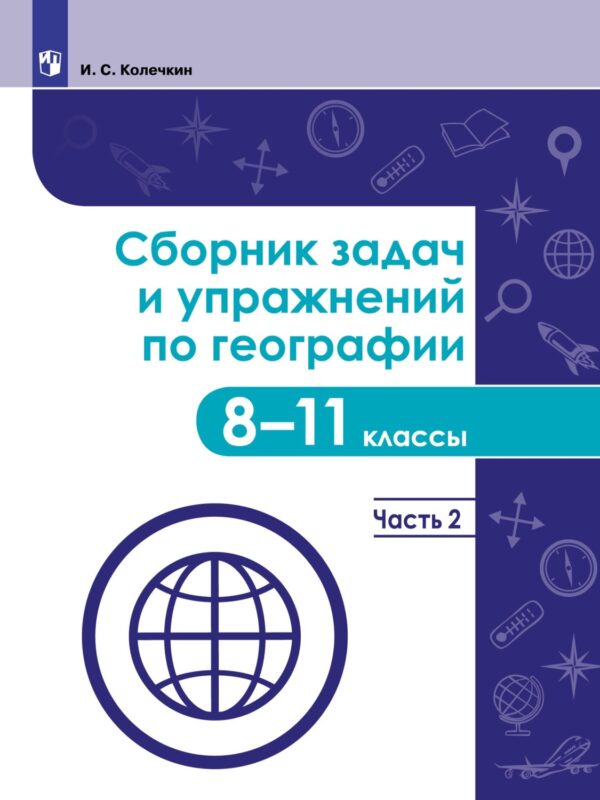 И. С. Колечкин

Сборник задач и упражнений по географии

8–11 классы

Часть 2